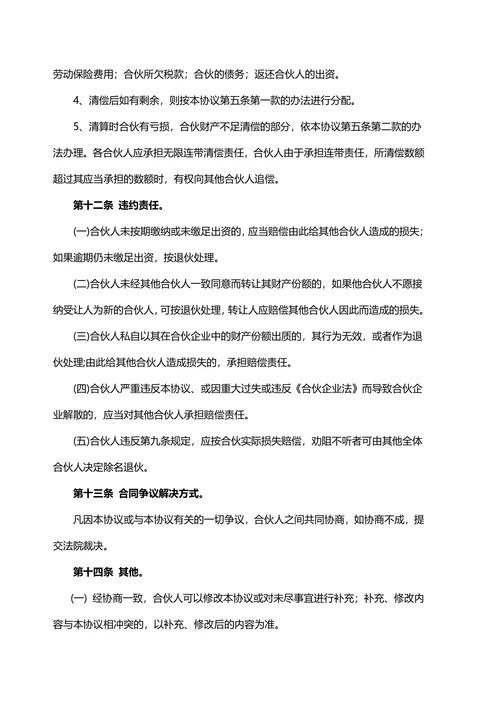 劳动保险费用；合伙所欠税款；合伙的债务；返还合伙人的出资。

4、清偿后如有剩余，则按本协议第五条第一款的办法进行分配。

5、清算时合伙有亏损，合伙财产不足清偿的部分，依本协议第五条第二款的办法办理。各合伙人应承担无限连带清偿责任，合伙人由于承担连带责任，所清偿数额超过其应当承担的数额时，有权向其他合伙人追偿。

第十二条 违约责任。

(一)合伙人未按期缴纳或未缴足出资的，应当赔偿由此给其他合伙人造成的损失；如果逾期仍未缴足出资，按退伙处理。

(二)合伙人未经其他合伙人一致同意而转让其财产份额的，如果他合伙人不愿接纳受让人为新的合伙人，可按退伙处理，转让人应赔偿其他合伙人因此而造成的损失。

(三)合伙人私自以其在合伙企业中的财产份额出质的，其行为无效，或者作为退伙处理;由此给其他合伙人造成损失的，承担赔偿责任。

(四)合伙人严重违反本协议、或因重大过失或违反《合伙企业法》而导致合伙企业解散的，应当对其他合伙人承担赔偿责任。

(五)合伙人违反第九条规定，应按合伙实际损失赔偿，劝阻不听者可由其他全体合伙人决定除名退伙。

第十三条 合同争议解决方式。

凡因本协议或与本协议有关的一切争议，合伙人之间共同协商，如协商不成，提交法院裁决。

第十四条 其他。

(一) 经协商一致，合伙人可以修改本协议或对未尽事宜进行补充；补充、修改内容与本协议相冲突的，以补充、修改后的内容为准。